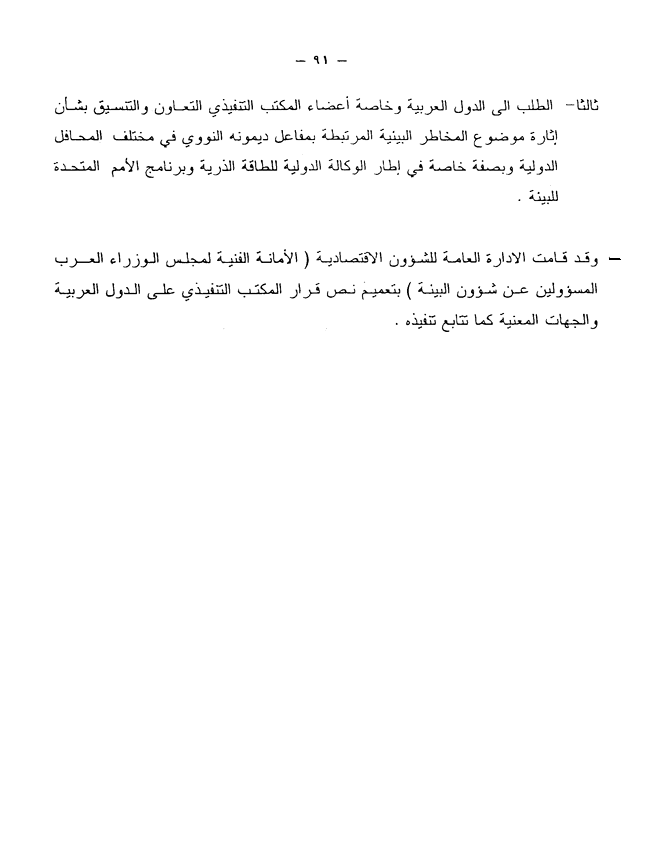 – ٩١ –

ثالثا– الطلب الى الدول العربية وخاصة أعضاء المكتب التنفيذي التعاون والتنسيق بشأن إثارة موضوع المخاطر البيئية المرتبطة بمفاعل ديمونه النووي في مختلف المحافل الدولية وبصفة خاصة في إطار الوكالة الدولية للطاقة الذرية وبرنامج الأمم المتحدة للبيئة .

– وقد قامت الادارة العامة للشؤون الاقتصادية ( الأمانة الفنية لمجلس الوزراء العرب المسؤولين عن شؤون البيئة ) بتعميم نص قرار المكتب التنفيذي على الدول العربية والجهات المعنية كما تتابع تنفيذه .